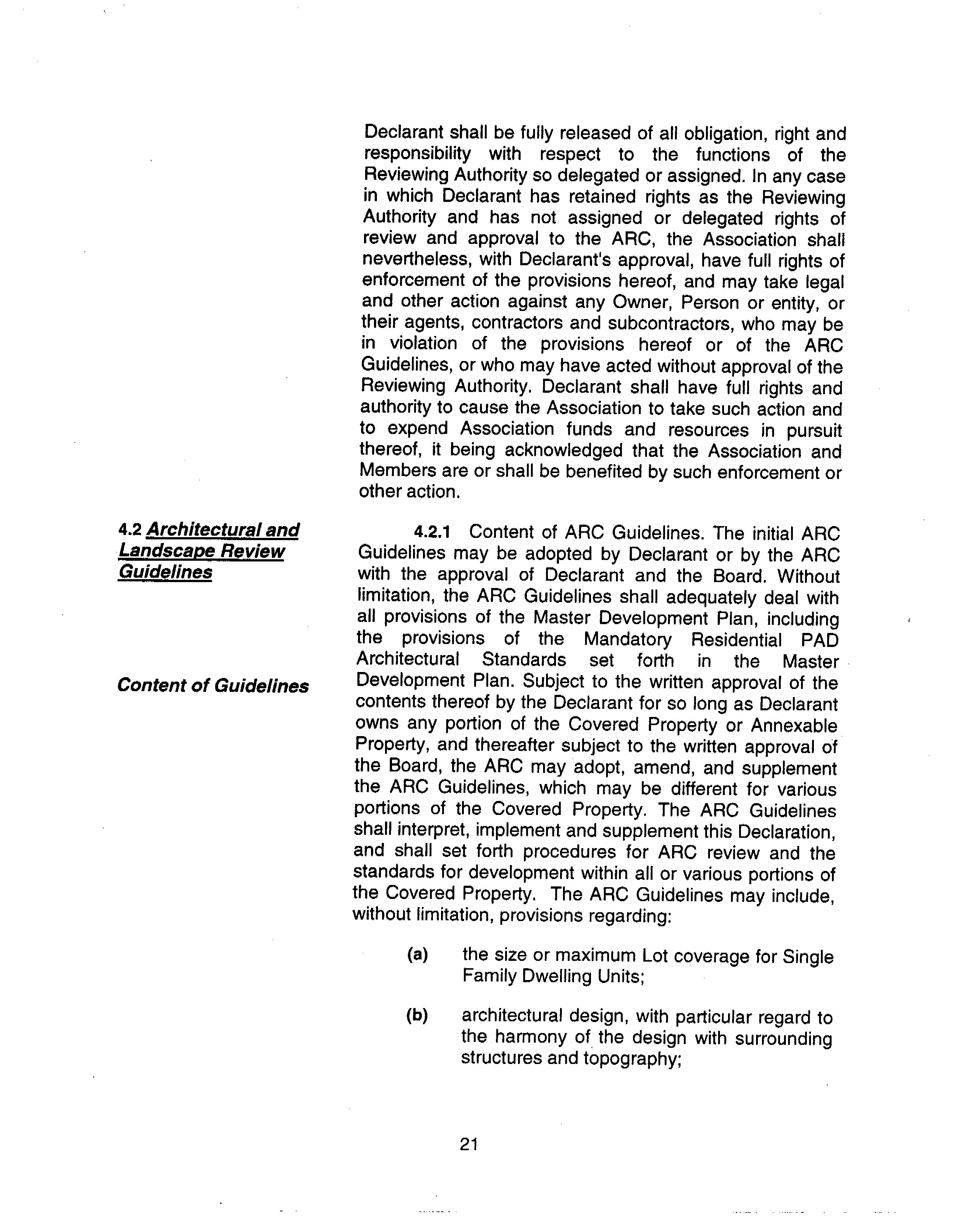 Declarant shall be fully released of all obligation, right and responsibility with respect to the functions of the Reviewing Authority so delegated or assigned. In any case in which Declarant has retained rights as the Reviewing Authority and has not assigned or delegated rights of review and approval to the ARC, the Association shall nevertheless, with Declarant's approval, have full rights of enforcement of the provisions hereof, and may take legal and other action against any Owner, Person or entity, or their agents, contractors and subcontractors, who may be in violation of the provisions hereof or of the ARC Guidelines, or who may have acted without approval of the Reviewing Authority. Declarant shall have full rights and authority to cause the Association to take such action and to expend Association funds and resources in pursuit thereof, it being acknowledged that the Association and Members are or shall be benefited by such enforcement or other action.

4.2 Architectural and Landscape Review Guidelines

Content of Guidelines

4.2.1 Content of ARC Guidelines. The initial ARC Guidelines may be adopted by Declarant or by the ARC with the approval of Declarant and the Board. Without limitation, the ARC Guidelines shall adequately deal with all provisions of the Master Development Plan, including the provisions of the Mandatory Residential PAD Architectural Standards set forth in the Master Development Plan. Subject to the written approval of the contents thereof by the Declarant for so long as Declarant owns any portion of the Covered Property or Annexable Property, and thereafter subject to the written approval of the Board, the ARC may adopt, amend, and supplement the ARC Guidelines, which may be different for various portions of the Covered Property. The ARC Guidelines shall interpret, implement and supplement this Declaration, and shall set forth procedures for ARC review and the standards for development within all or various portions of the Covered Property. The ARC Guidelines may include, without limitation, provisions regarding:

(a) the size or maximum Lot coverage for Single Family Dwelling Units;

(b) architectural design, with particular regard to the harmony of the design with surrounding structures and topography;

21